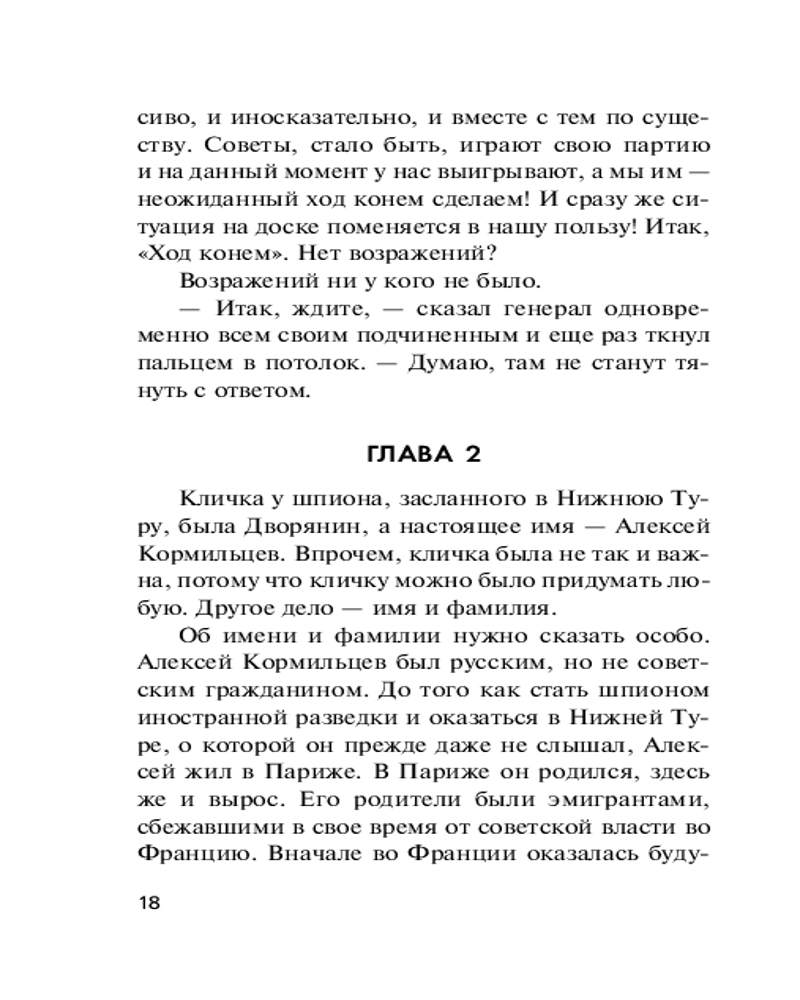 сиво, и иносказательно, и вместе с тем по существу. Советы, стало быть, играют свою партию и на данный момент у нас выигрывают, а мы им — неожиданный ход конем сделаем! И сразу же ситуация на доске поменяется в нашу пользу! Итак, «Ход конем». Нет возражений?

Возражений ни у кого не было.

— Итак, ждите, — сказал генерал одновременно всем своим подчиненным и еще раз ткнул пальцем в потолок. — Думаю, там не станут тянуть с ответом.

ГЛАВА 2

Кличка у шпиона, засланного в Нижнюю Туру, была Дворянин, а настоящее имя — Алексей Кормильцев. Впрочем, кличка была не так и важна, потому что кличку можно было придумать любую. Другое дело — имя и фамилия.

Об имени и фамилии нужно сказать особо. Алексей Кормильцев был русским, но не советским гражданином. До того как стать шпионом иностранной разведки и оказаться в Нижней Туре, о которой он прежде даже не слышал, Алексей жил в Париже. В Париже он родился, здесь же и вырос. Его родители были эмигрантами, сбежавшими в свое время от советской власти во Францию. Вначале во Франции оказалась буду-

18